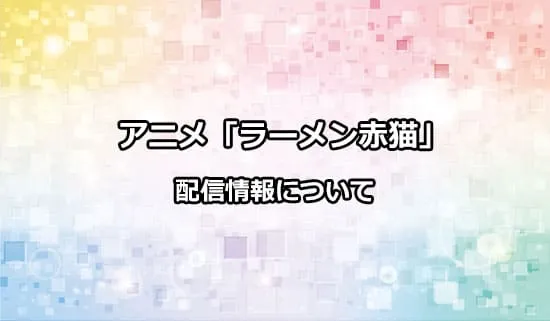 アニメ「ラーメン赤猫」

配信情報について